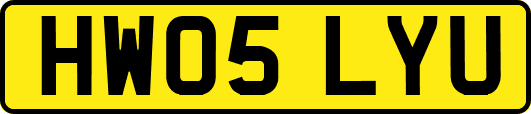 HW05 LYU